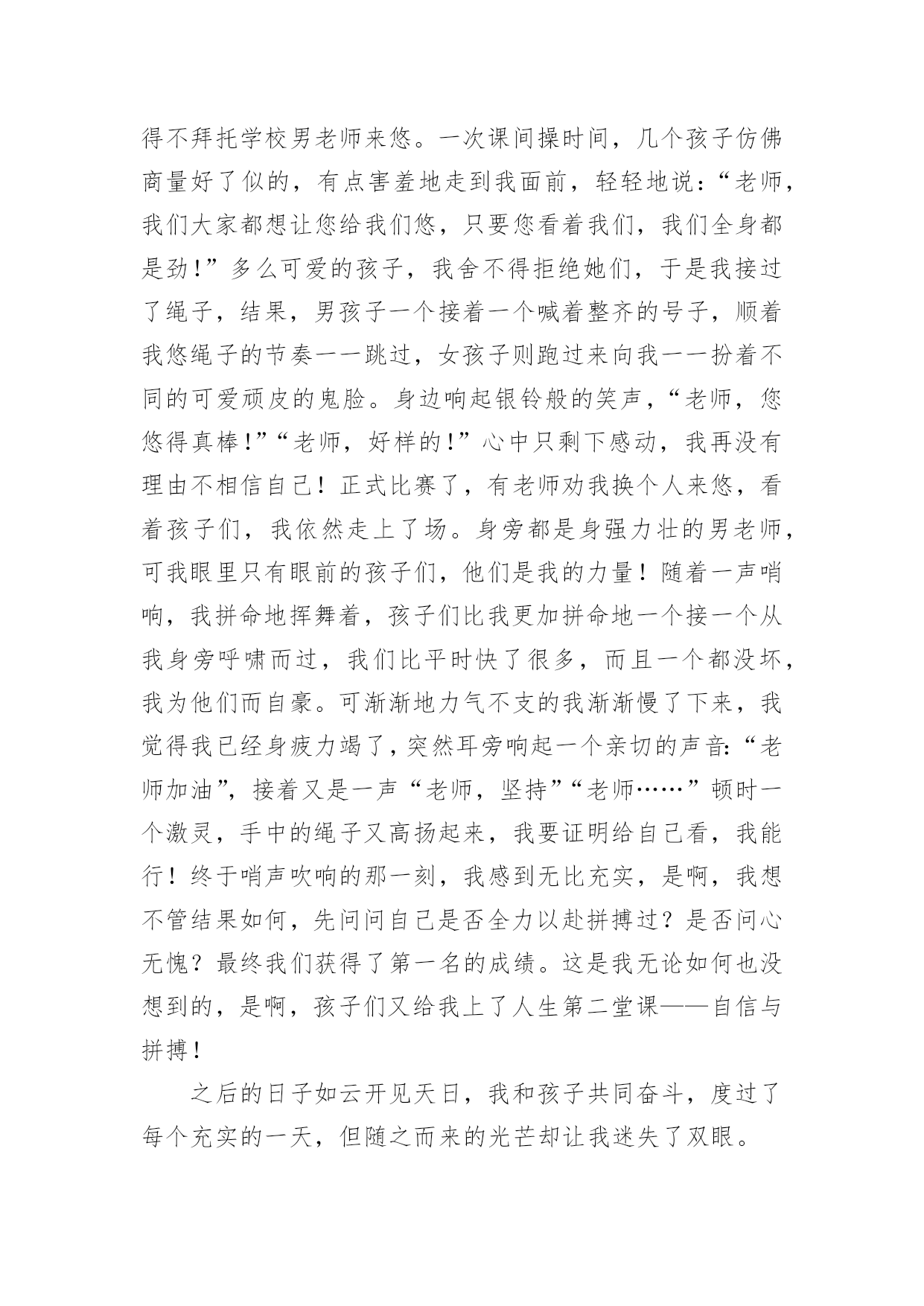 得不拜托学校男老师来悠。一次课间操时间，几个孩子仿佛商量好了似的，有点害羞地走到我面前，轻轻地说：“老师，我们大家都想让您给我们悠，只要您看着我们，我们全身都是劲！”多么可爱的孩子，我舍不得拒绝她们，于是我接过了绳子，结果，男孩子一个接着一个喊着整齐的号子，顺着我悠绳子的节奏一一跳过，女孩子则跑过来向我一一扮着不同的可爱顽皮的鬼脸。身边响起银铃般的笑声，“老师，您悠得真棒！”“老师，好样的！”心中只剩下感动，我再没有理由不相信自己！正式比赛了，有老师劝我换个人来悠，看着孩子们，我依然走上了场。身旁都是身强力壮的男老师，可我眼里只有眼前的孩子们，他们是我的力量！随着一声哨响，我拼命地挥舞着，孩子们比我更加拼命地一个接一个从我身旁呼啸而过，我们比平时快了很多，而且一个都没坏，我为他们而自豪。可渐渐地力气不支的我渐渐慢了下来，我觉得我已经身疲力竭了，突然耳旁响起一个亲切的声音：“老师加油”，接着又是一声“老师，坚持”“老师……”顿时一个激灵，手中的绳子又高扬起来，我要证明给自己看，我能行！终于哨声吹响的那一刻，我感到无比充实，是啊，我想不管结果如何，先问问自己是否全力以赴拼搏过？是否问心无愧？最终我们获得了第一名的成绩。这是我无论如何也没想到的，是啊，孩子们又给我上了人生第二堂课——自信与拼搏！

之后的日子如云开见天日，我和孩子共同奋斗，度过了每个充实的一天，但随之而来的光芒却让我迷失了双眼。